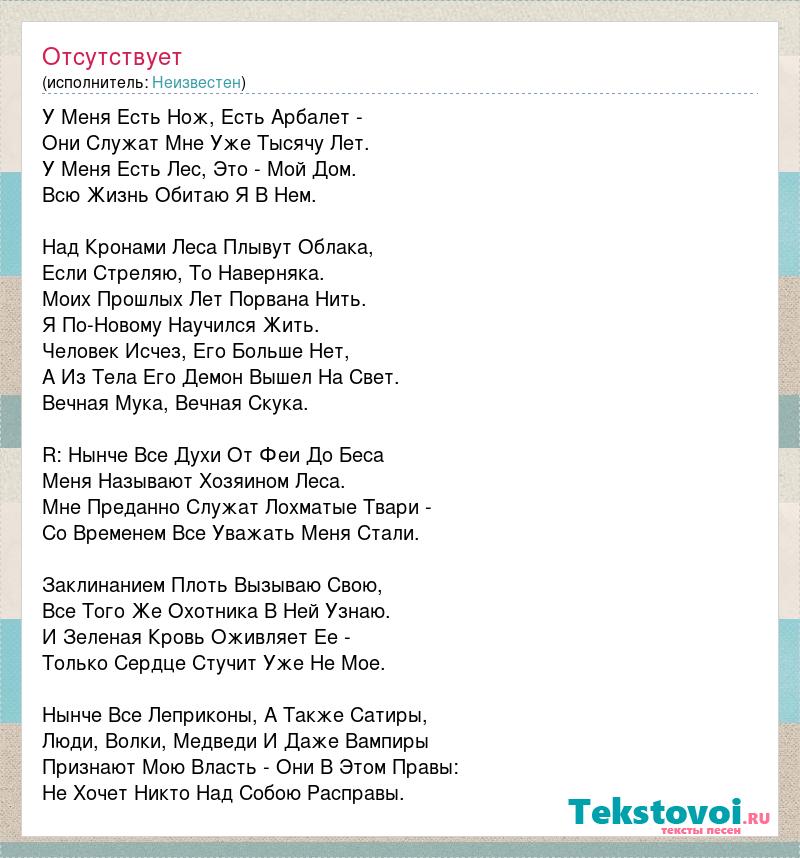 Отсутствует
(исполнитель: Неизвестен)

У Меня Есть Нож, Есть Арбалет -
Они Служат Мне Уже Тысячу Лет.
У Меня Есть Лес, Это - Мой Дом.
Всю Жизнь Обитаю Я В Нем.

Над Кронами Леса Плывут Облака,
Если Стреляю, То Наверняка.
Моих Прошлых Лет Порвана Нить.
Я По-Новому Научился Жить.
Человек Исчез, Его Больше Нет,
А Из Тела Его Демон Вышел На Свет.
Вечная Мука, Вечная Скука.

R: Нынче Все Духи От Феи До Беса
Меня Называют Хозяином Леса.
Мне Преданно Служат Лохматые Твари -
Со Временем Все Уважать Меня Стали.

Заклинанием Плоть Вызываю Свою,
Все Того Же Охотника В Ней Узнаю.
И Зеленая Кровь Оживляет Ее -
Только Сердце Стучит Уже Не Мое.

Нынче Все Леприконы, А Также Сатиры,
Люди, Волки, Медведи И Даже Вампиры
Признают Мою Власть - Они В Этом Правы:
Не Хочет Никто Над Собою Расправы.

Tekstovoi.ru
тексты песен